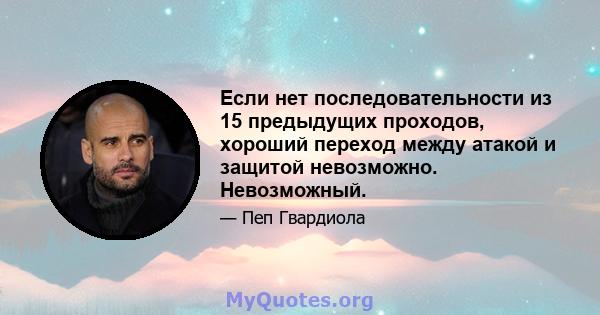 Если нет последовательности из 15 предыдущих проходов, хороший переход между атакой и защитой невозможно. Невозможный.

— Пеп Гвардиола

MyQuotes.org